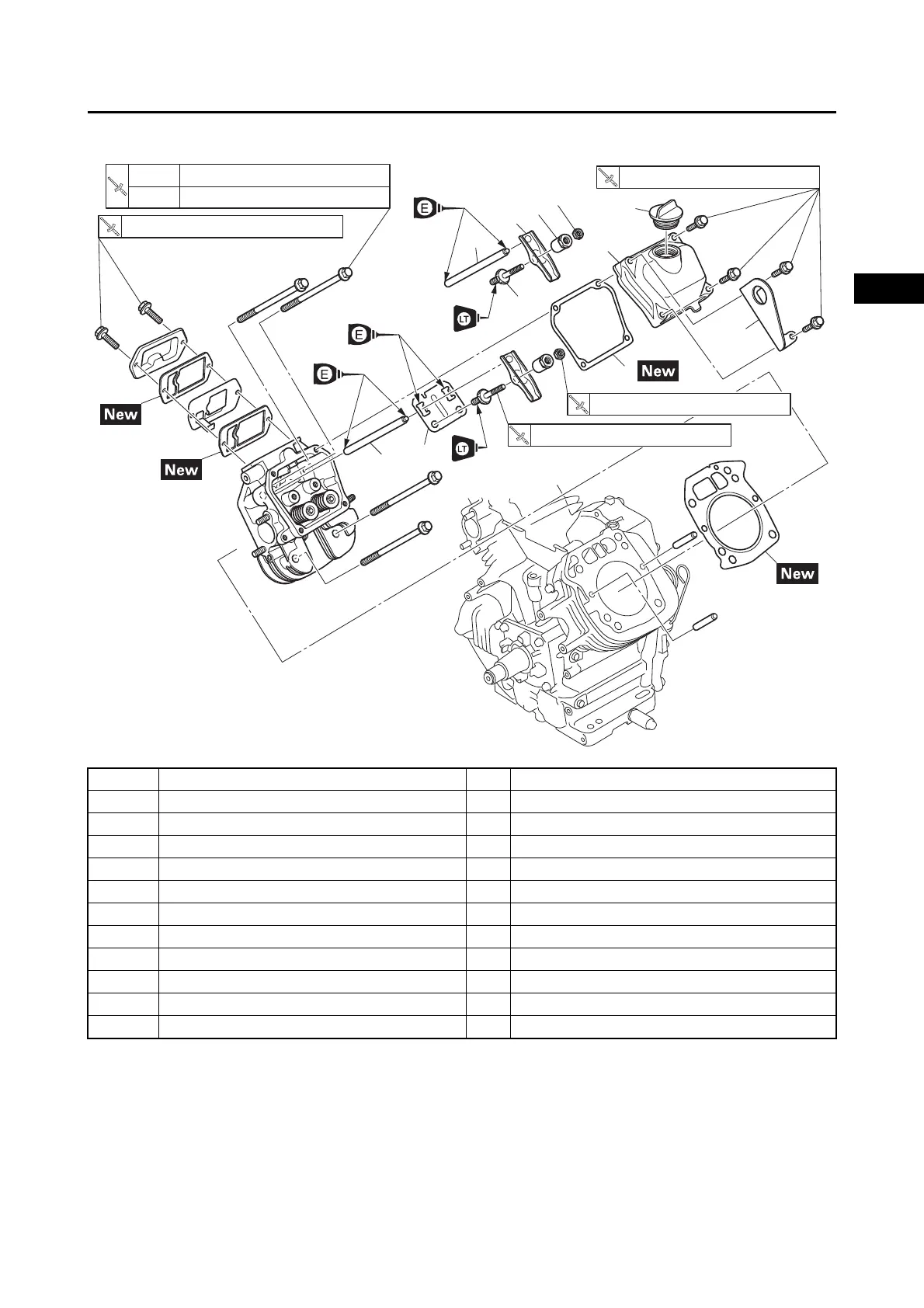 E

E

E

LT

LT

New

New

New

New